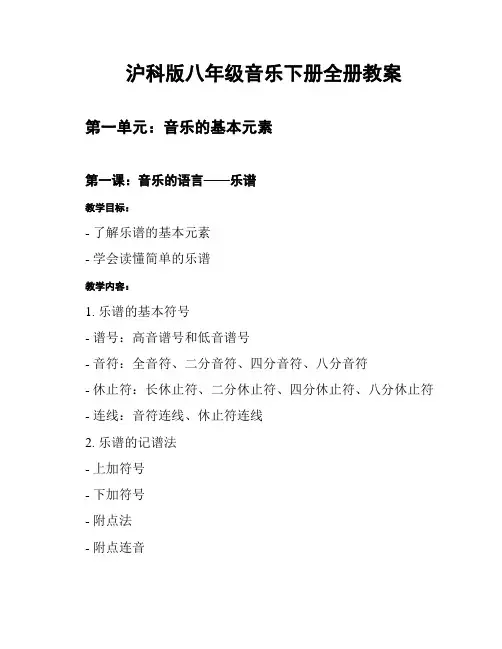 沪科版八年级音乐下册全册教案

第一单元：音乐的基本元素

第一课：音乐的语言——乐谱

教学目标：

- 了解乐谱的基本元素

- 学会读懂简单的乐谱

教学内容：

1. 乐谱的基本符号

- 谱号：高音谱号和低音谱号

- 音符：全音符、二分音符、四分音符、八分音符

- 休止符：长休止符、二分休止符、四分休止符、八分休止符

- 连线：音符连线、休止符连线

2. 乐谱的记谱法

- 上加符号

- 下加符号

- 附点法

- 附点连音